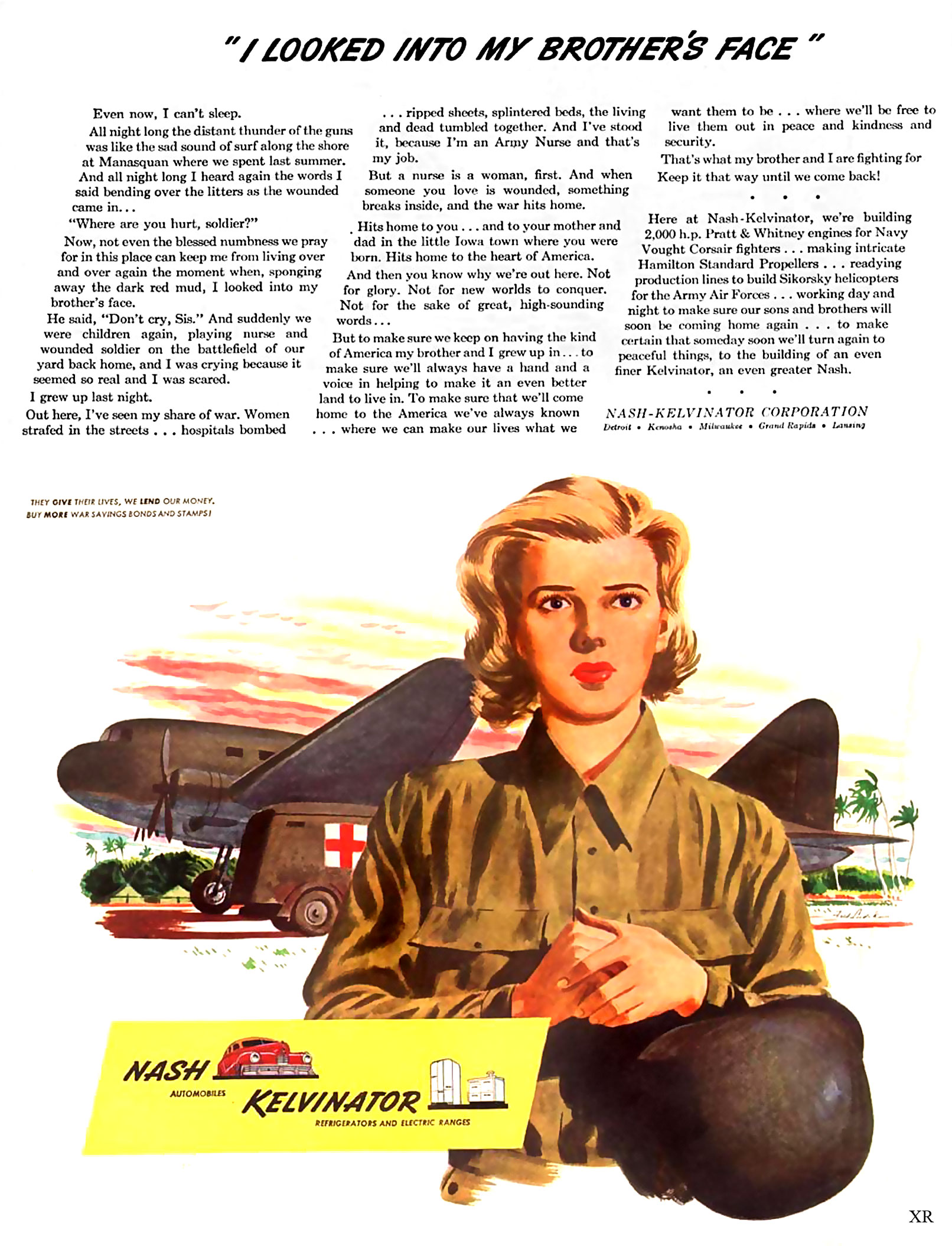 "I LOOKED INTO MY BROTHER'S FACE"

Even now, I can't sleep.

All night long the distant thunder of the guns was like the sad sound of surf along the shore at Manasquan where we spent last summer. And all night long I heard again the words I said bending over the litters as the wounded came in...

"Where are you hurt, soldier?"

Now, not even the blessed numbness we pray for in this place can keep me from living over and over again the moment when, sponging away the dark red mud, I looked into my brother's face.

He said, "Don't cry, Sis." And suddenly we were children again, playing nurse and wounded soldier on the battlefield of our yard back home, and I was crying because it seemed so real and I was scared.

I grew up last night.

Out here, I've seen my share of war. Women strafed in the streets . . . hospitals bombed . . . ripped sheets, splintered beds, the living and dead tumbled together. And I've stood it, because I'm an Army Nurse and that's my job.

But a nurse is a woman, first. And when someone you love is wounded, something breaks inside, and the war hits home.

Hits home to you . . . and to your mother and dad in the little Iowa town where you were born. Hits home to the heart of America.

And then you know why we're out here. Not for glory. Not for new worlds to conquer. Not for the sake of great, high-sounding words...

But to make sure we keep on having the kind of America my brother and I grew up in . . . to make sure we'll always have a hand and a voice in helping to make it an even better land to live in. To make sure that we'll come home to the America we've always known . . . where we can make our lives what we want them to be . . . where we'll be free to live them out in peace and kindness and security.

That's what my brother and I are fighting for Keep it that way until we come back!

• • •

Here at Nash-Kelvinator, we're building 2,000 h.p. Pratt & Whitney engines for Navy Vought Corsair fighters . . . making intricate Hamilton Standard Propellers . . . readying production lines to build Sikorsky helicopters for the Army Air Forces . . . working day and night to make sure our sons and brothers will soon be coming home again . . . to make certain that someday soon we'll turn again to peaceful things, to the building of an even finer Kelvinator, an even greater Nash.

• • •

NASH-KELVINATOR CORPORATION
Detroit • Kenosha • Milwaukee • Grand Rapids • Lansing

THEY GIVE THEIR LIVES, WE LEND OUR MONEY. BUY MORE WAR SAVINGS BONDS AND STAMPS!

NASH AUTOMOBILES
KELVINATOR REFRIGERATORS AND ELECTRIC RANGES

XR